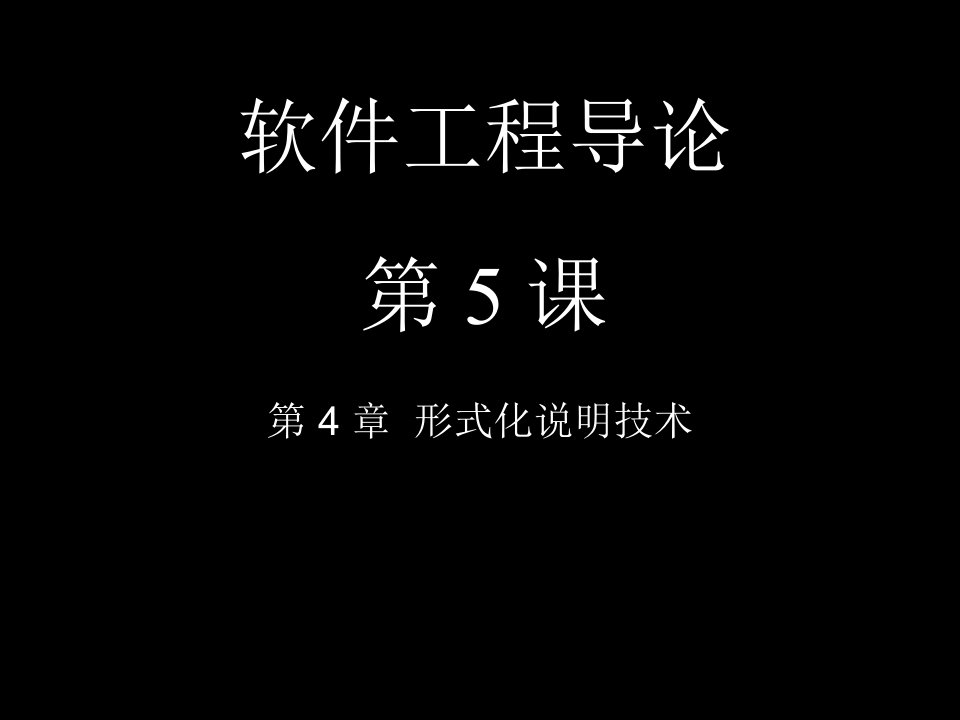 软件工程导论

第 5 课

第 4 章 形式化说明技术